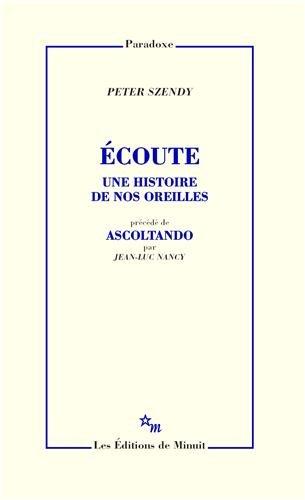 Paradoxe

PETER SZENDY

ÉCOUTE

UNE HISTOIRE
DE NOS OREILLES

précédé de

ASCOLTANDO

par

JEAN-LUC NANCY

m

Les Éditions de Minuit